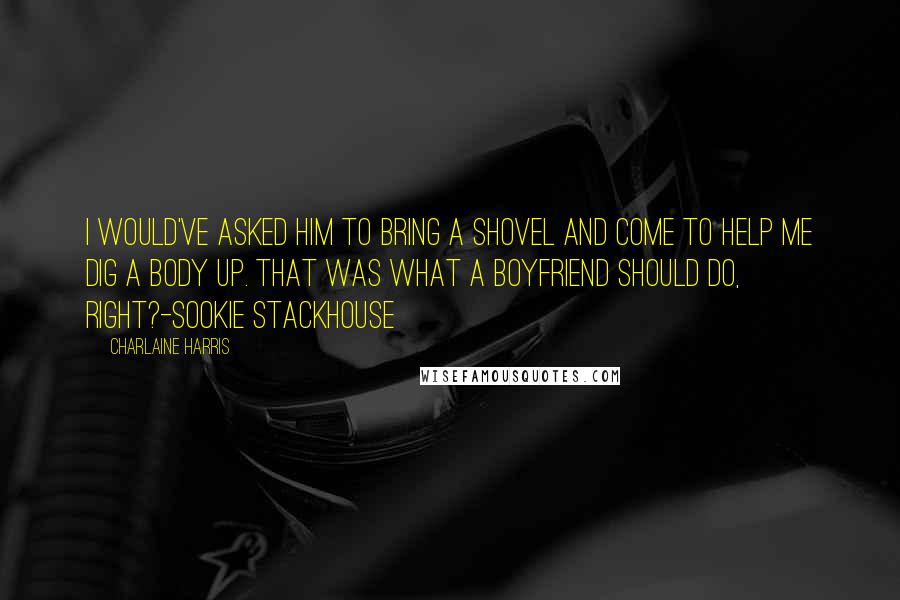 I WOULD'VE ASKED HIM TO BRING A SHOVEL AND COME TO HELP ME DIG A BODY UP. THAT WAS WHAT A BOYFRIEND SHOULD DO, RIGHT?-SOOKIE STACKHOUSE

CHARLAINE HARRIS

WISEFAMOUSQUOTES.COM